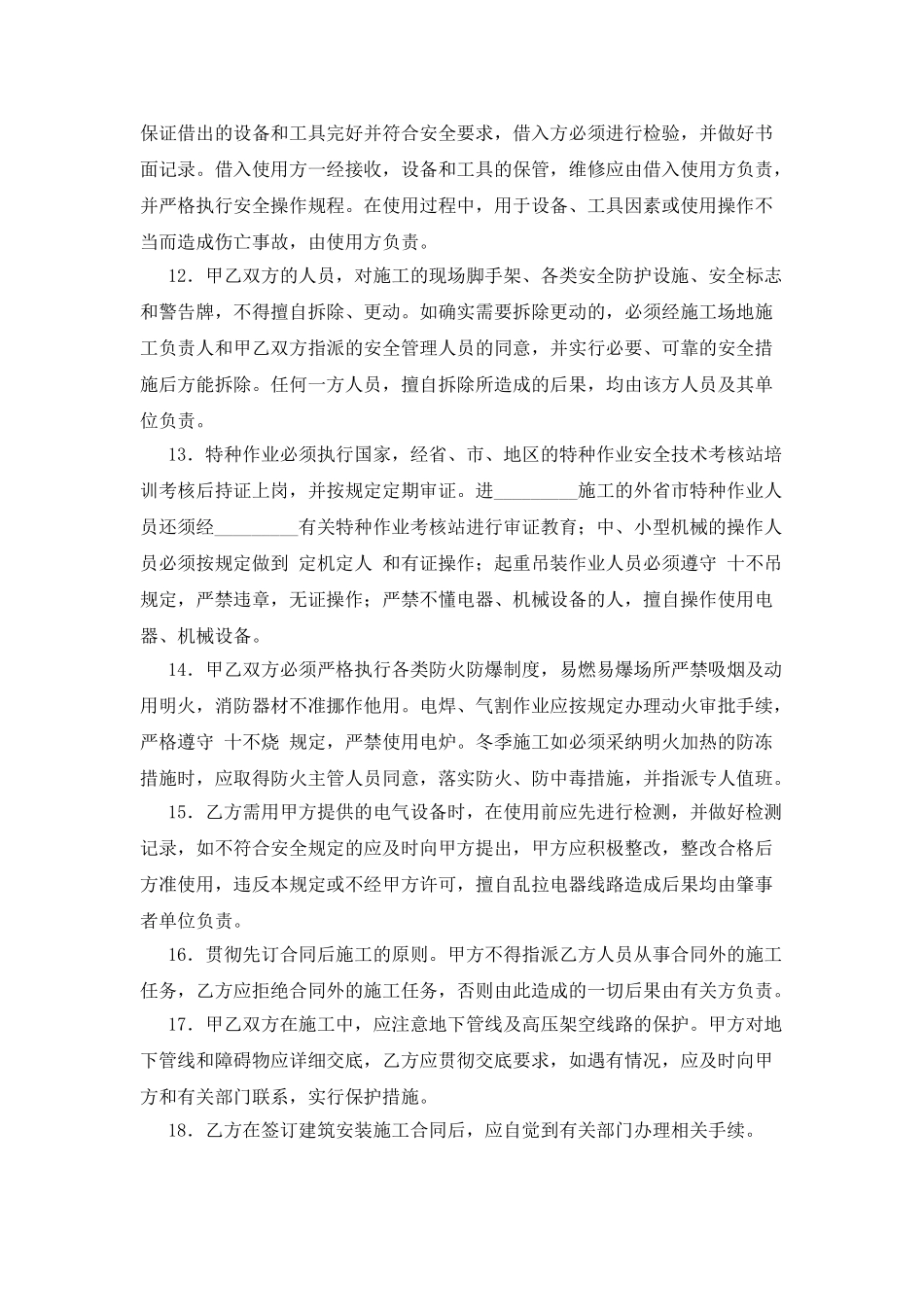 保证借出的设备和工具完好并符合安全要求，借入方必须进行检验，并做好书面记录。借入使用方一经接收，设备和工具的保管，维修应由借入使用方负责，并严格执行安全操作规程。在使用过程中，用于设备、工具因素或使用操作不当而造成伤亡事故，由使用方负责。

12．甲乙双方的人员，对施工的现场脚手架、各类安全防护设施、安全标志和警告牌，不得擅自拆除、更动。如确实需要拆除更动的，必须经施工场地施工负责人和甲乙双方指派的安全管理人员的同意，并实行必要、可靠的安全措施后方能拆除。任何一方人员，擅自拆除所造成的后果，均由该方人员及其单位负责。

13．特种作业必须执行国家，经省、市、地区的特种作业安全技术考核站培训考核后持证上岗，并按规定定期审证。进_________施工的外省市特种作业人员还须经_________有关特种作业考核站进行审证教育；中、小型机械的操作人员必须按规定做到 定机定人 和有证操作；起重吊装作业人员必须遵守 十不吊 规定，严禁违章，无证操作；严禁不懂电器、机械设备的人，擅自操作使用电器、机械设备。

14．甲乙双方必须严格执行各类防火防爆制度，易燃易爆场所严禁吸烟及动用明火，消防器材不准挪作他用。电焊、气割作业应按规定办理动火审批手续，严格遵守 十不烧 规定，严禁使用电炉。冬季施工如必须采纳明火加热的防冻措施时，应取得防火主管人员同意，落实防火、防中毒措施，并指派专人值班。

15．乙方需用甲方提供的电气设备时，在使用前应先进行检测，并做好检测记录，如不符合安全规定的应及时向甲方提出，甲方应积极整改，整改合格后方准使用，违反本规定或不经甲方许可，擅自乱拉电器线路造成后果均由肇事者单位负责。

16．贯彻先订合同后施工的原则。甲方不得指派乙方人员从事合同外的施工任务，乙方应拒绝合同外的施工任务，否则由此造成的一切后果由有关方负责。

17．甲乙双方在施工中，应注意地下管线及高压架空线路的保护。甲方对地下管线和障碍物应详细交底，乙方应贯彻交底要求，如遇有情况，应及时向甲方和有关部门联系，实行保护措施。

18．乙方在签订建筑安装施工合同后，应自觉到有关部门办理相关手续。